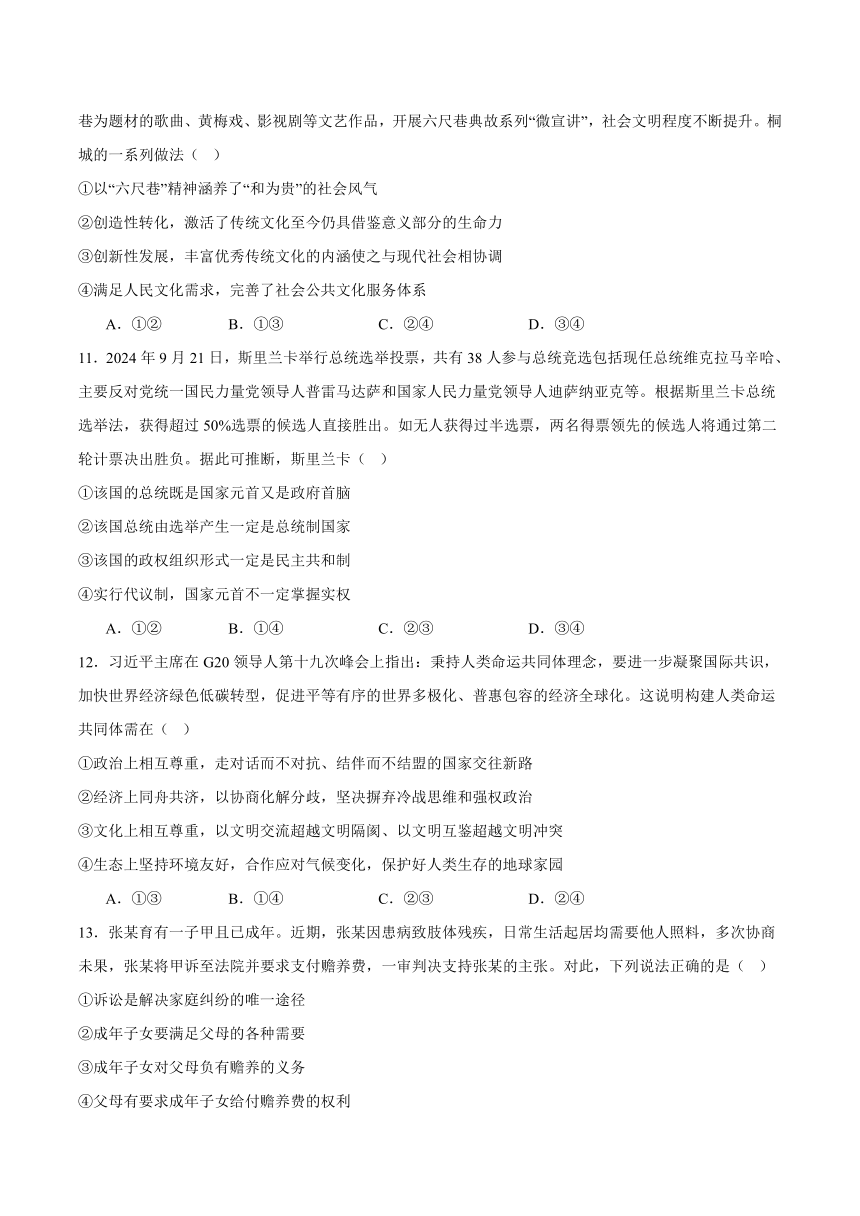 巷为题材的歌曲、黄梅戏、影视剧等文艺作品，开展六尺巷典故系列“微宣讲”，社会文明程度不断提升。桐城的一系列做法（ ）

①以“六尺巷”精神涵养了“和为贵”的社会风气

②创造性转化，激活了传统文化至今仍具借鉴意义部分的生命力

③创新性发展，丰富优秀传统文化的内涵使之与现代社会相协调

④满足人民文化需求，完善了社会公共文化服务体系

A．①②　　B．①③　　C．②④　　D．③④

11．2024 年 9 月 21 日，斯里兰卡举行总统选举投票，共有 38 人参与总统竞选包括现任总统维克拉马辛哈、主要反对党统一国民力量党领导人普雷马达萨和国家人民力量党领导人迪萨纳亚克等。根据斯里兰卡总统选举法，获得超过 50%选票的候选人直接胜出。如无人获得过半选票，两名得票领先的候选人将通过第二轮计票决出胜负。据此可推断，斯里兰卡（ ）

①该国的总统既是国家元首又是政府首脑

②该国总统由选举产生一定是总统制国家

③该国的政权组织形式一定是民主共和制

④实行代议制，国家元首不一定掌握实权

A．①②　　B．①④　　C．②③　　D．③④

12．习近平主席在 G20 领导人第十九次峰会上指出：秉持人类命运共同体理念，要进一步凝聚国际共识，加快世界经济绿色低碳转型，促进平等有序的世界多极化、普惠包容的经济全球化。这说明构建人类命运共同体需在（ ）

①政治上相互尊重，走对话而不对抗、结伴而不结盟的国家交往新路

②经济上同舟共济，以协商化解分歧，坚决摒弃冷战思维和强权政治

③文化上相互尊重，以文明交流超越文明隔阂、以文明互鉴超越文明冲突

④生态上坚持环境友好，合作应对气候变化，保护好人类生存的地球家园

A．①③　　B．①④　　C．②③　　D．②④

13．张某育有一子甲且已成年。近期，张某因患病致肢体残疾，日常生活起居均需要他人照料，多次协商未果，张某将甲诉至法院并要求支付赡养费，一审判决支持张某的主张。对此，下列说法正确的是（ ）

①诉讼是解决家庭纠纷的唯一途径

②成年子女要满足父母的各种需要

③成年子女对父母负有赡养的义务

④父母有要求成年子女给付赡养费的权利